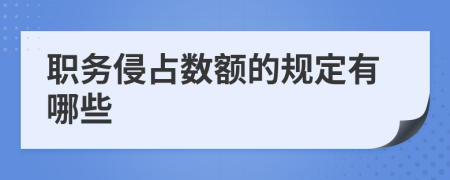 职务侵占数额的规定有哪些